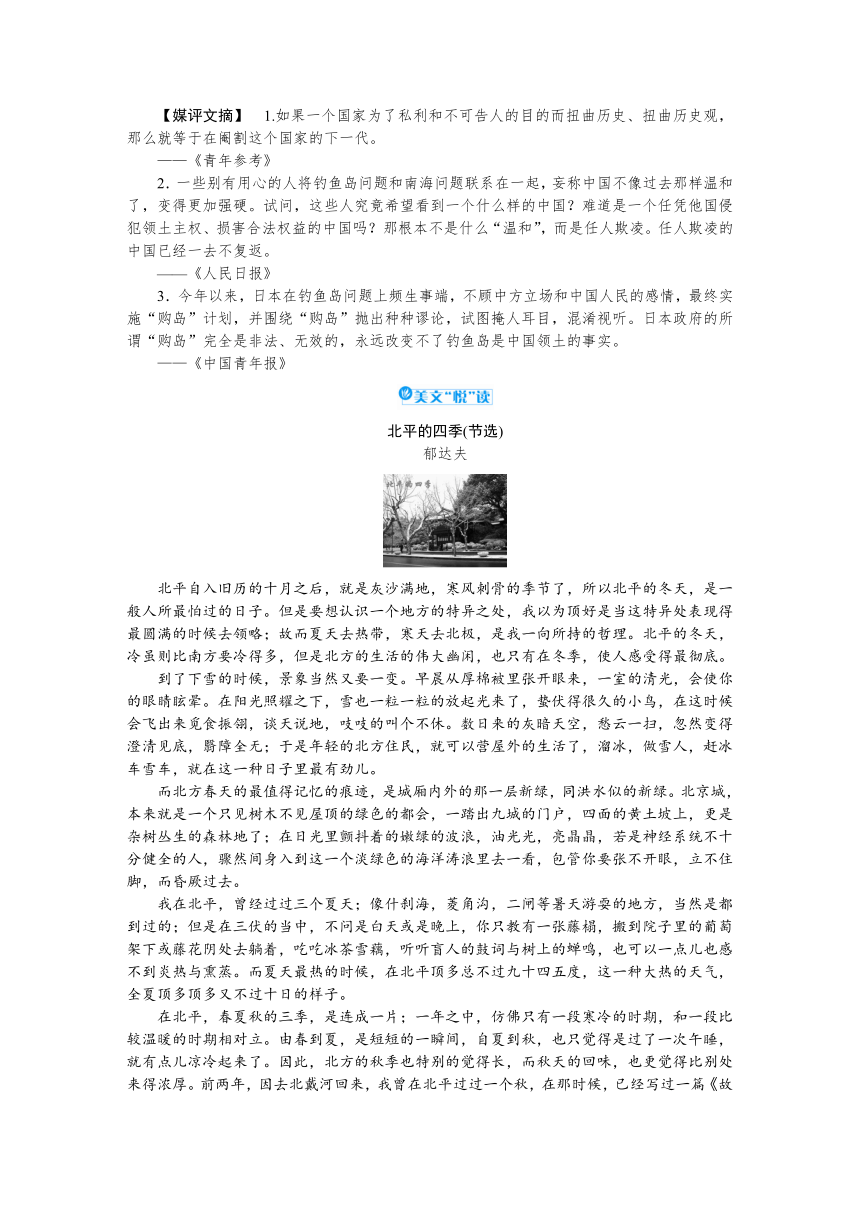 【媒评文摘】 1.如果一个国家为了私利和不可告人的目的而扭曲历史、扭曲历史观，那么就等于在阉割这个国家的下一代。

——《青年参考》

2．一些别有用心的人将钓鱼岛问题和南海问题联系在一起，妄称中国不像过去那样温和了，变得更加强硬。试问，这些人究竟希望看到一个什么样的中国？难道是一个任凭他国侵犯领土主权、损害合法权益的中国吗？那根本不是什么“温和”，而是任人欺凌。任人欺凌的中国已经一去不复返。

——《人民日报》

3．今年以来，日本在钓鱼岛问题上频生事端，不顾中方立场和中国人民的感情，最终实施“购岛”计划，并围绕“购岛”抛出种种谬论，试图掩人耳目，混淆视听。日本政府的所谓“购岛”完全是非法、无效的，永远改变不了钓鱼岛是中国领土的事实。

——《中国青年报》

美文“悦”读

北平的四季(节选)

郁达夫

北平的四季

北平自入旧历的十月之后，就是灰沙满地，寒风刺骨的季节了，所以北平的冬天，是一般人所最怕过的日子。但是要想认识一个地方的特异之处，我以为顶好是当这特异处表现得最圆满的时候去领略；故而夏天去热带，寒天去北极，是我一向所持的哲理。北平的冬天，冷虽则比南方要冷得多，但是北方的生活的伟大幽闲，也只有在冬季，使人感受得最彻底。

到了下雪的时候，景象当然又要一变。早晨从厚棉被里张开眼来，一室的清光，会使你的眼睛眩晕。在阳光照耀之下，雪也一粒一粒的放起光来了，蛰伏得很久的小鸟，在这时候会飞出来觅食振翎，谈天说地，吱吱的叫个不休。数日来的灰暗天空，愁云一扫，忽然变得澄清见底，翳障全无；于是年轻的北方住民，就可以营屋外的生活了，溜冰，做雪人，赶冰车雪车，就在这一种日子里最有劲儿。

而北方春天的最值得记忆的痕迹，是城厢内外的那一层新绿，同洪水似的新绿。北京城，本来就是一个只见树木不见屋顶的绿色的都会，一踏出九城的门户，四面的黄土坡上，更是杂树丛生的森林地了；在日光里颤抖着的嫩绿的波浪，油光光，亮晶晶，若是神经系统不十分健全的人，骤然间身入到这一个淡绿色的海洋涛浪里去一看，包管你要张不开眼，立不住脚，而昏厥过去。

我在北平，曾经过过三个夏天；像什刹海，菱角沟，二闸等暑天游耍的地方，当然是都到过的；但是在三伏的当中，不问是白天或是晚上，你只教有一张藤榻，搬到院子里的葡萄架下或藤花阴处去躺着，吃吃冰茶雪藕，听听盲人的鼓词与树上的蝉鸣，也可以一点儿也感不到炎热与熏蒸。而夏天最热的时候，在北平顶多总不过九十四五度，这一种大热的天气，全夏顶多顶多又不过十日的样子。

在北平，春夏秋的三季，是连成一片；一年之中，仿佛只有一段寒冷的时期，和一段比较温暖的时期相对立。由春到夏，是短短的一瞬间，自夏到秋，也只觉得是过了一次午睡，就有点儿凉冷起来了。因此，北方的秋季也特别的觉得长，而秋天的回味，也更觉得比别处来得浓厚。前两年，因去北戴河回来，我曾在北平过过一个秋，在那时候，已经写过一篇《故